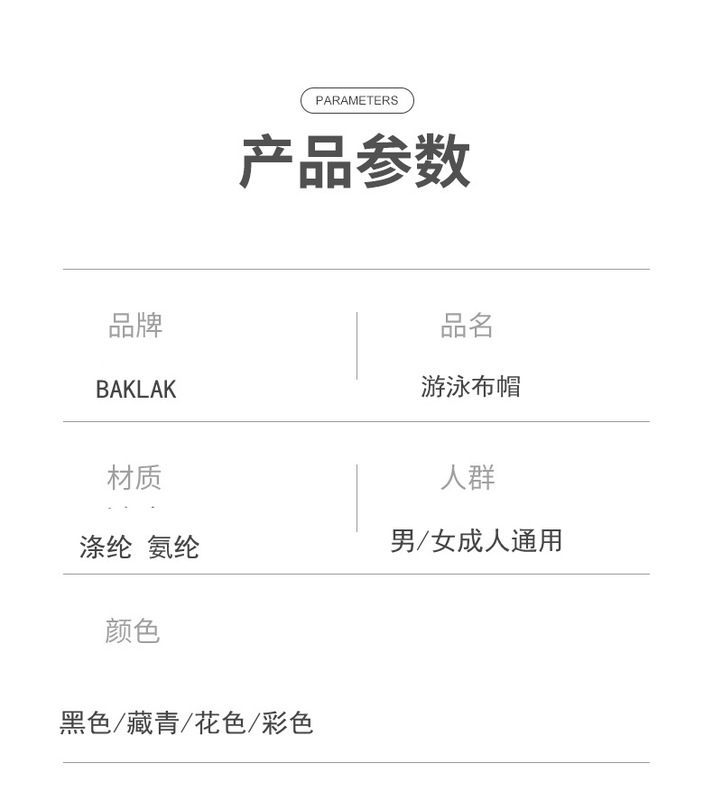 PARAMETERS

产品参数

品牌

BAKLAK

品名

游泳布帽

材质

涤纶 氨纶

人群

男/女成人通用

颜色

黑色/藏青/花色/彩色